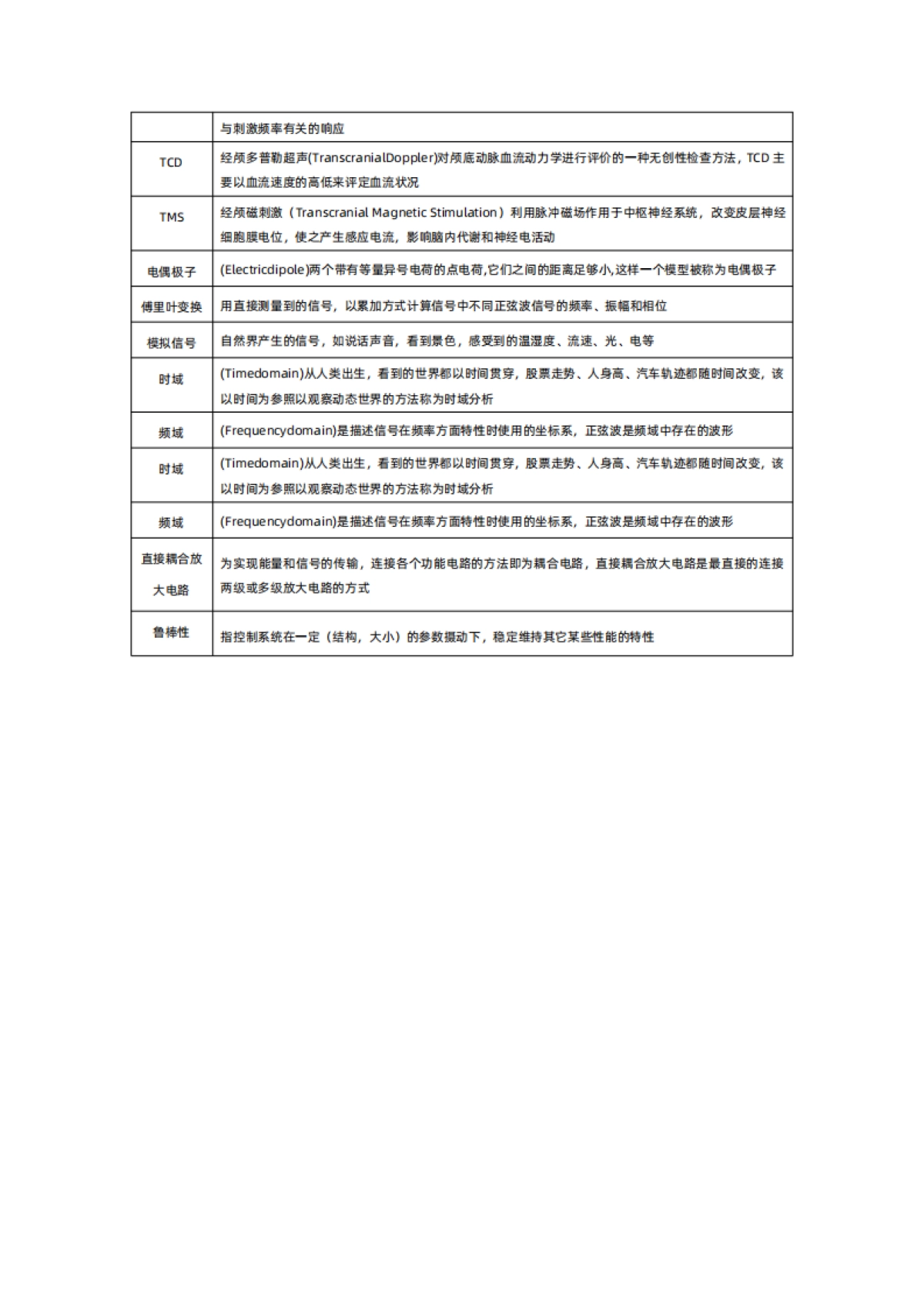 |  | 与刺激频率有关的响应 |
|---|---|
| TCD | 经颅多普勒超声(TranscranialDoppler)对颅底动脉血流动力学进行评价的一种无创性检查方法，TCD 主要以血流速度的高低来评定血流状况 |
| TMS | 经颅磁刺激（Transcranial Magnetic Stimulation）利用脉冲磁场作用于中枢神经系统，改变皮层神经细胞膜电位，使之产生感应电流，影响脑内代谢和神经电活动 |
| 电偶极子 | (Electricdipole)两个带有等量异号电荷的点电荷,它们之间的距离足够小,这样一个模型被称为电偶极子 |
| 傅里叶变换 | 用直接测量到的信号，以累加方式计算信号中不同正弦波信号的频率、振幅和相位 |
| 模拟信号 | 自然界产生的信号，如说话声音，看到景色，感受到的温湿度、流速、光、电等 |
| 时域 | (Timedomain)从人类出生，看到的世界都以时间贯穿，股票走势、人身高、汽车轨迹都随时间改变，该以时间为参照以观察动态世界的方法称为时域分析 |
| 频域 | (Frequencydomain)是描述信号在频率方面特性时使用的坐标系，正弦波是频域中存在的波形 |
| 时域 | (Timedomain)从人类出生，看到的世界都以时间贯穿，股票走势、人身高、汽车轨迹都随时间改变，该以时间为参照以观察动态世界的方法称为时域分析 |
| 频域 | (Frequencydomain)是描述信号在频率方面特性时使用的坐标系，正弦波是频域中存在的波形 |
| 直接耦合放大电路 | 为实现能量和信号的传输，连接各个功能电路的方法即为耦合电路，直接耦合放大电路是最直接的连接两级或多级放大电路的方式 |
| 鲁棒性 | 指控制系统在一定（结构，大小）的参数摄动下，稳定维持其它某些性能的特性 |